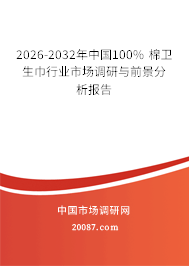 2026-2032年中国100% 棉卫生巾行业市场调研与前景分析报告

中国市场调研网

20087.com